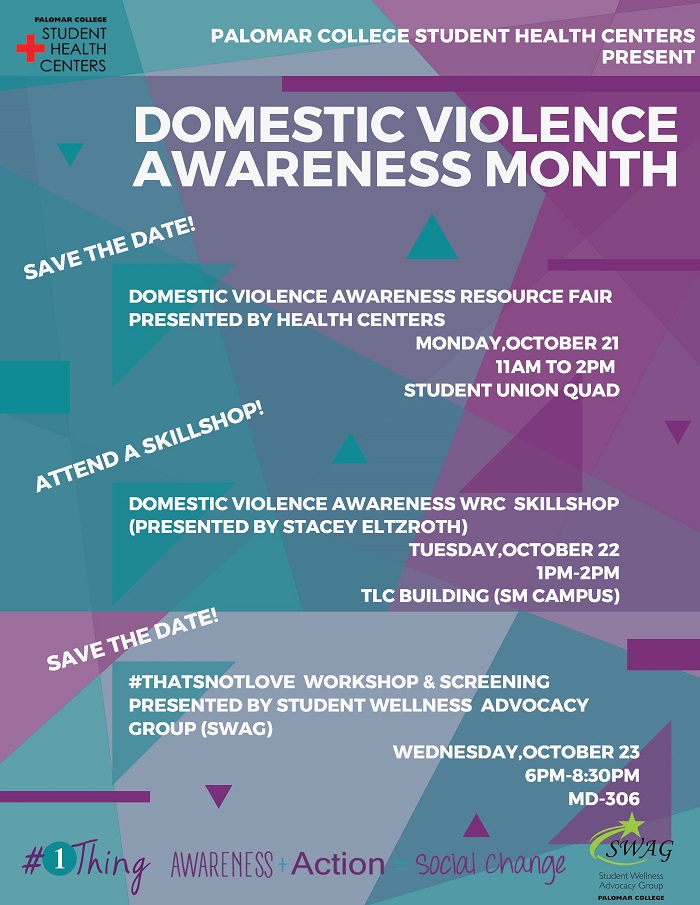 PALOMAR COLLEGE
STUDENT HEALTH CENTERS

PALOMAR COLLEGE STUDENT HEALTH CENTERS PRESENT

DOMESTIC VIOLENCE AWARENESS MONTH

SAVE THE DATE!

DOMESTIC VIOLENCE AWARENESS RESOURCE FAIR PRESENTED BY HEALTH CENTERS

MONDAY,OCTOBER 21
11AM TO 2PM
STUDENT UNION QUAD

ATTEND A SKILLSHOP!

DOMESTIC VIOLENCE AWARENESS WRC SKILLSHOP (PRESENTED BY STACEY ELTZROTH)

TUESDAY,OCTOBER 22
1PM-2PM
TLC BUILDING (SM CAMPUS)

SAVE THE DATE!

#THATSNOTLOVE WORKSHOP & SCREENING PRESENTED BY STUDENT WELLNESS ADVOCACY GROUP (SWAG)

WEDNESDAY,OCTOBER 23
6PM-8:30PM
MD-306

#1Thing AWARENESS + Action = Social Change

SWAG
Student Wellness Advocacy Group
PALOMAR COLLEGE